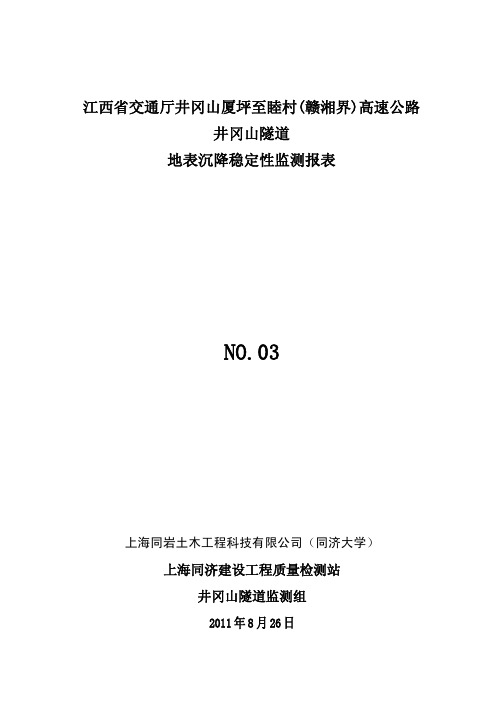 江西省交通厅井冈山厦坪至睦村(赣湘界)高速公路
井冈山隧道
地表沉降稳定性监测报表

NO.03

上海同岩土木工程科技有限公司（同济大学）
上海同济建设工程质量检测站
井冈山隧道监测组
2011年8月26日